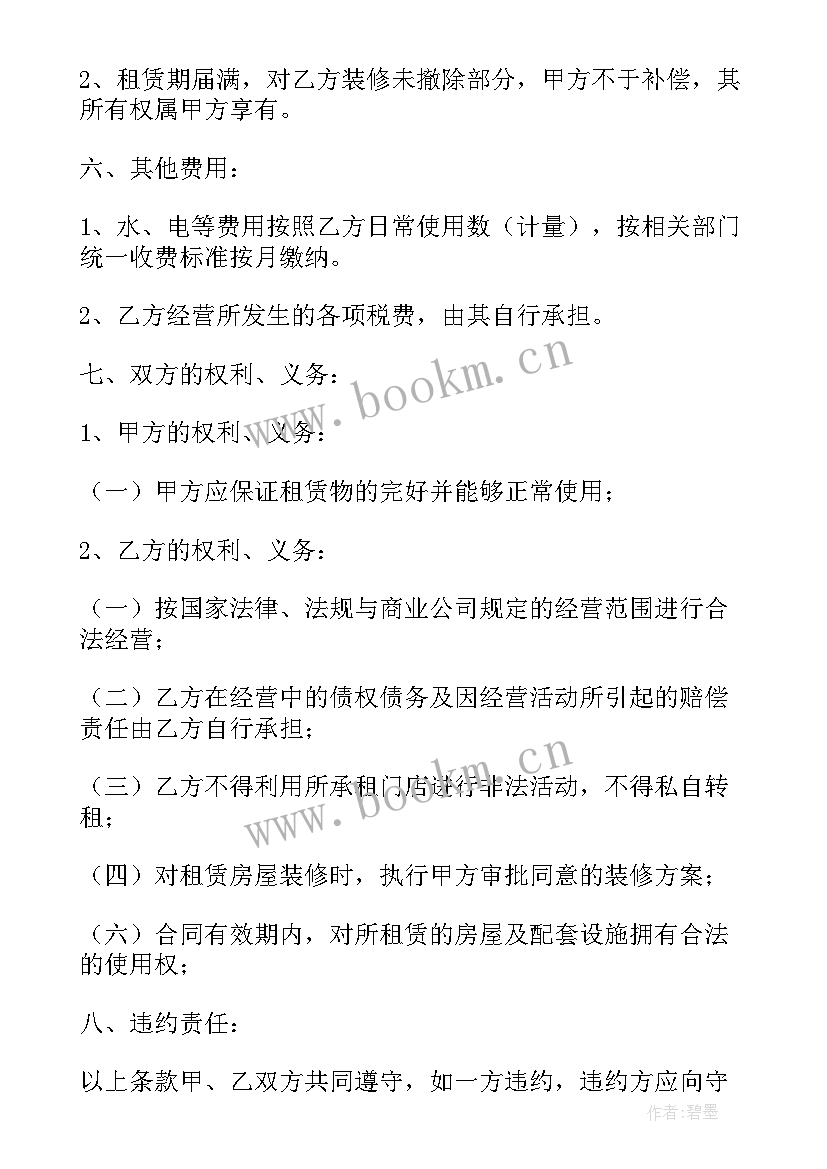 2、租赁期届满，对乙方装修未撤除部分，甲方不于补偿，其所有权属甲方享有。

六、其他费用：

1、水、电等费用按照乙方日常使用数（计量），按相关部门统一收费标准按月缴纳。

2、乙方经营所发生的各项税费，由其自行承担。

七、双方的权利、义务：

1、甲方的权利、义务：

（一）甲方应保证租赁物的完好并能够正常使用；

2、乙方的权利、义务：

（一）按国家法律、法规与商业公司规定的经营范围进行合法经营；

（二）乙方在经营中的债权债务及因经营活动所引起的赔偿责任由乙方自行承担；

（三）乙方不得利用所承租门店进行非法活动，不得私自转租；

（四）对租赁房屋装修时，执行甲方审批同意的装修方案；

（六）合同有效期内，对所租赁的房屋及配套设施拥有合法的使用权；

八、违约责任：

以上条款甲、乙双方共同遵守，如一方违约，违约方应向守

www.bookm.cn
www.bookm.cn
作者：碧墨